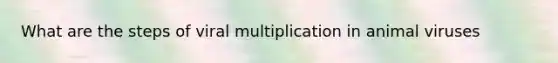 What are the steps of viral multiplication in animal viruses